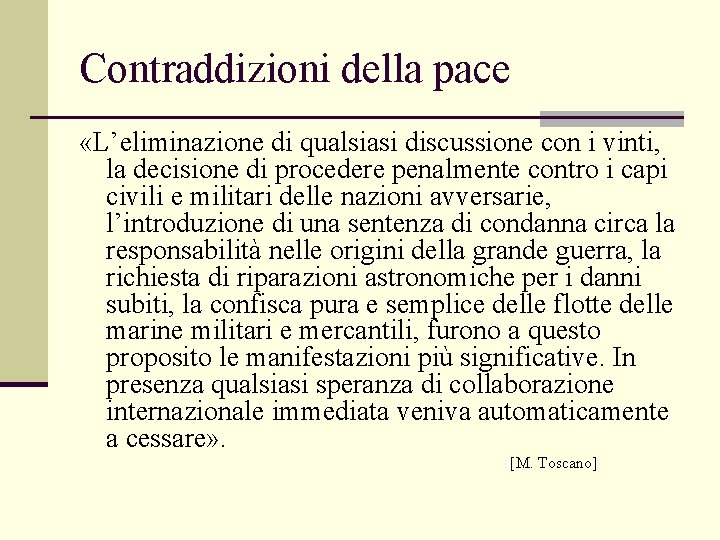 Contraddizioni della pace

«L’eliminazione di qualsiasi discussione con i vinti, la decisione di procedere penalmente contro i capi civili e militari delle nazioni avversarie, l’introduzione di una sentenza di condanna circa la responsabilità nelle origini della grande guerra, la richiesta di riparazioni astronomiche per i danni subiti, la confisca pura e semplice delle flotte delle marine militari e mercantili, furono a questo proposito le manifestazioni più significative. In presenza qualsiasi speranza di collaborazione internazionale immediata veniva automaticamente a cessare».

[M. Toscano]